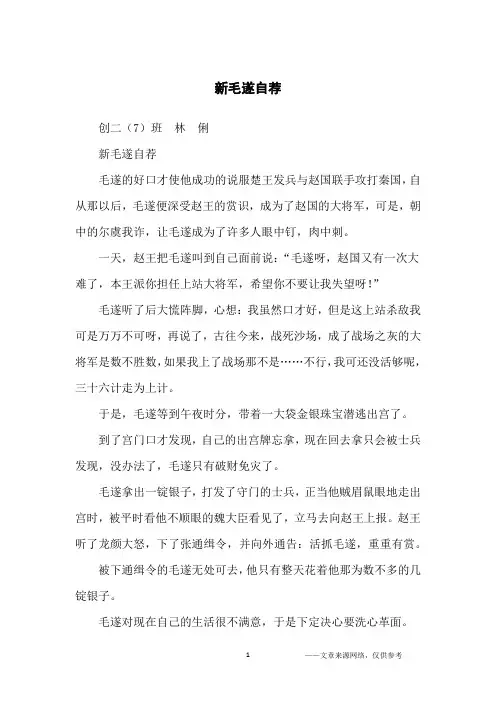 新毛遂自荐

创二（7）班　林　俐

新毛遂自荐

毛遂的好口才使他成功的说服楚王发兵与赵国联手攻打秦国，自从那以后，毛遂便深受赵王的赏识，成为了赵国的大将军，可是，朝中的尔虞我诈，让毛遂成为了许多人眼中钉，肉中刺。

一天，赵王把毛遂叫到自己面前说：“毛遂呀，赵国又有一次大难了，本王派你担任上站大将军，希望你不要让我失望呀！”

毛遂听了后大慌阵脚，心想：我虽然口才好，但是这上站杀敌我可是万万不可呀，再说了，古往今来，战死沙场，成了战场之灰的大将军是数不胜数，如果我上了战场那不是……不行，我可还没活够呢，三十六计走为上计。

于是，毛遂等到午夜时分，带着一大袋金银珠宝潜逃出宫了。

到了宫门口才发现，自己的出宫牌忘拿，现在回去拿只会被士兵发现，没办法了，毛遂只有破财免灾了。

毛遂拿出一锭银子，打发了守门的士兵，正当他贼眉鼠眼地走出宫时，被平时看他不顺眼的魏大臣看见了，立马去向赵王上报。赵王听了龙颜大怒，下了张通缉令，并向外通告：活抓毛遂，重重有赏。

被下通缉令的毛遂无处可去，他只有整天花着他那为数不多的几锭银子。

毛遂对现在自己的生活很不满意，于是下定决心要洗心革面。

1　　——文章来源网络，仅供参考